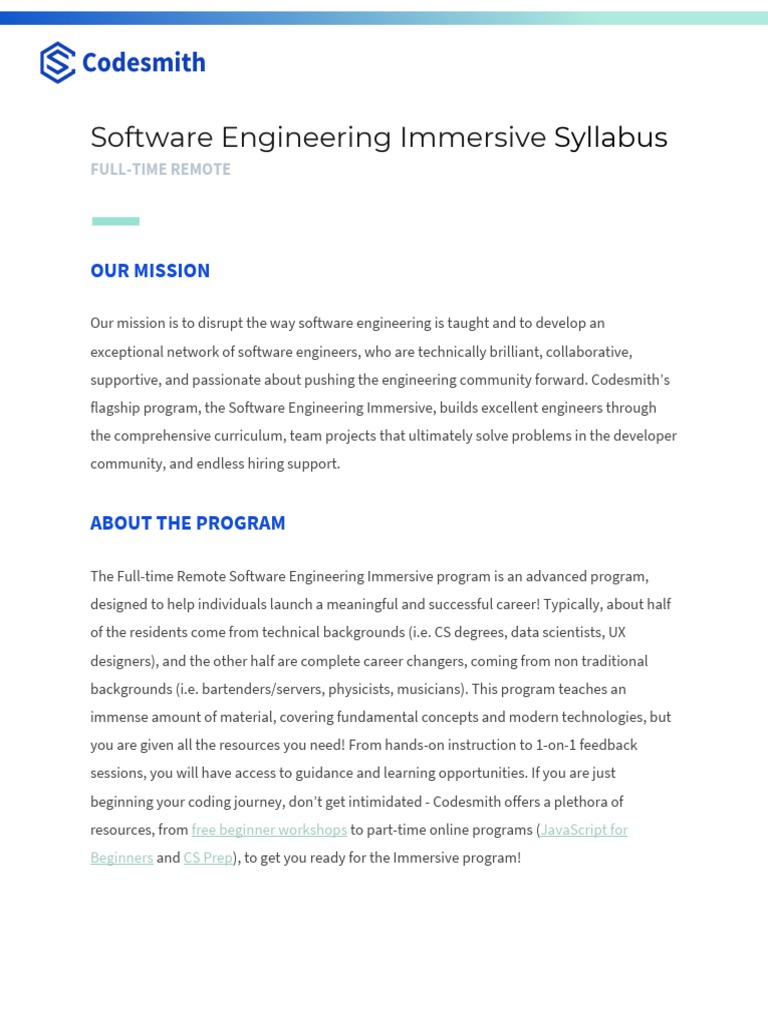 Codesmith

Software Engineering Immersive Syllabus
FULL-TIME REMOTE

OUR MISSION

Our mission is to disrupt the way software engineering is taught and to develop an exceptional network of software engineers, who are technically brilliant, collaborative, supportive, and passionate about pushing the engineering community forward. Codesmith's flagship program, the Software Engineering Immersive, builds excellent engineers through the comprehensive curriculum, team projects that ultimately solve problems in the developer community, and endless hiring support.

ABOUT THE PROGRAM

The Full-time Remote Software Engineering Immersive program is an advanced program, designed to help individuals launch a meaningful and successful career! Typically, about half of the residents come from technical backgrounds (i.e. CS degrees, data scientists, UX designers), and the other half are complete career changers, coming from non traditional backgrounds (i.e. bartenders/servers, physicists, musicians). This program teaches an immense amount of material, covering fundamental concepts and modern technologies, but you are given all the resources you need! From hands-on instruction to 1-on-1 feedback sessions, you will have access to guidance and learning opportunities. If you are just beginning your coding journey, don't get intimidated - Codesmith offers a plethora of resources, from free beginner workshops to part-time online programs (JavaScript for Beginners and CS Prep), to get you ready for the Immersive program!